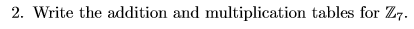 2. Write the addition and multiplication tables for $\mathbb{Z}_7$.